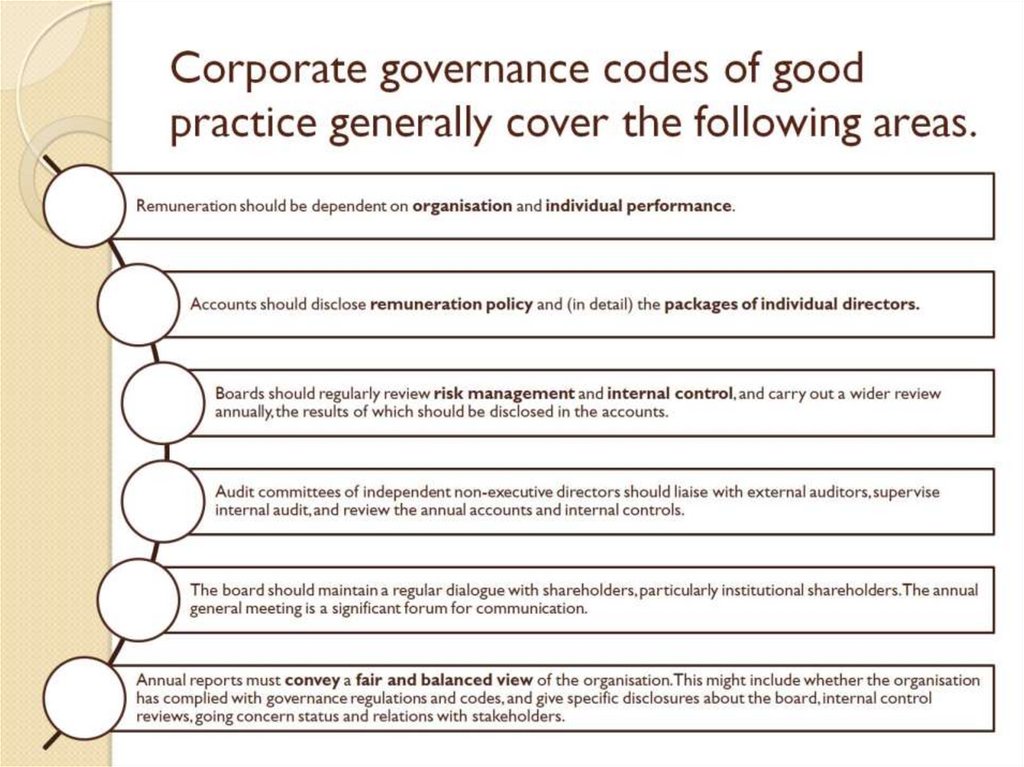 Corporate governance codes of good practice generally cover the following areas.

Remuneration should be dependent on organisation and individual performance.

Accounts should disclose remuneration policy and (in detail) the packages of individual directors.

Boards should regularly review risk management and internal control, and carry out a wider review annually, the results of which should be disclosed in the accounts.

Audit committees of independent non-executive directors should liaise with external auditors, supervise internal audit, and review the annual accounts and internal controls.

The board should maintain a regular dialogue with shareholders, particularly institutional shareholders. The annual general meeting is a significant forum for communication.

Annual reports must convey a fair and balanced view of the organisation. This might include whether the organisation has complied with governance regulations and codes, and give specific disclosures about the board, internal control reviews, going concern status and relations with stakeholders.